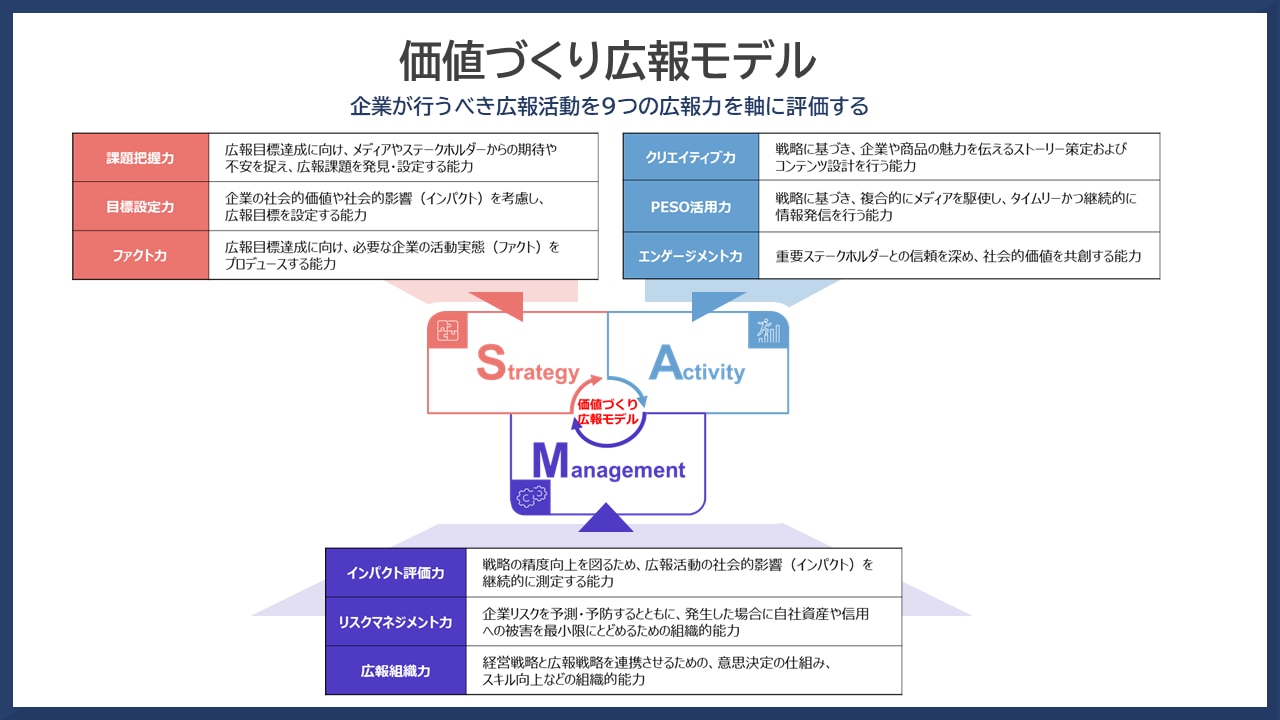 価値づくり広報モデル

企業が行うべき広報活動を9つの広報力を軸に評価する

| 課題把握力 | 広報目標達成に向け、メディアやステークホルダーからの期待や不安を捉え、広報課題を発見・設定する能力 |
|---|---|
| 目標設定力 | 企業の社会的価値や社会的影響（インパクト）を考慮し、広報目標を設定する能力 |
| ファクト力 | 広報目標達成に向け、必要な企業の活動実態（ファクト）をプロデュースする能力 |

| クリエイティブ力 | 戦略に基づき、企業や商品の魅力を伝えるストーリー策定およびコンテンツ設計を行う能力 |
|---|---|
| PESO活用力 | 戦略に基づき、複合的にメディアを駆使し、タイムリーかつ継続的に情報発信を行う能力 |
| エンゲージメント力 | 重要ステークホルダーとの信頼を深め、社会的価値を共創する能力 |

Strategy

Activity

価値づくり広報モデル

Management

| インパクト評価力 | 戦略の精度向上を図るため、広報活動の社会的影響（インパクト）を継続的に測定する能力 |
|---|---|
| リスクマネジメント力 | 企業リスクを予測・予防するとともに、発生した場合に自社資産や信用への被害を最小限にとどめるための組織的能力 |
| 広報組織力 | 経営戦略と広報戦略を連携させるための、意思決定の仕組み、スキル向上などの組織的能力 |